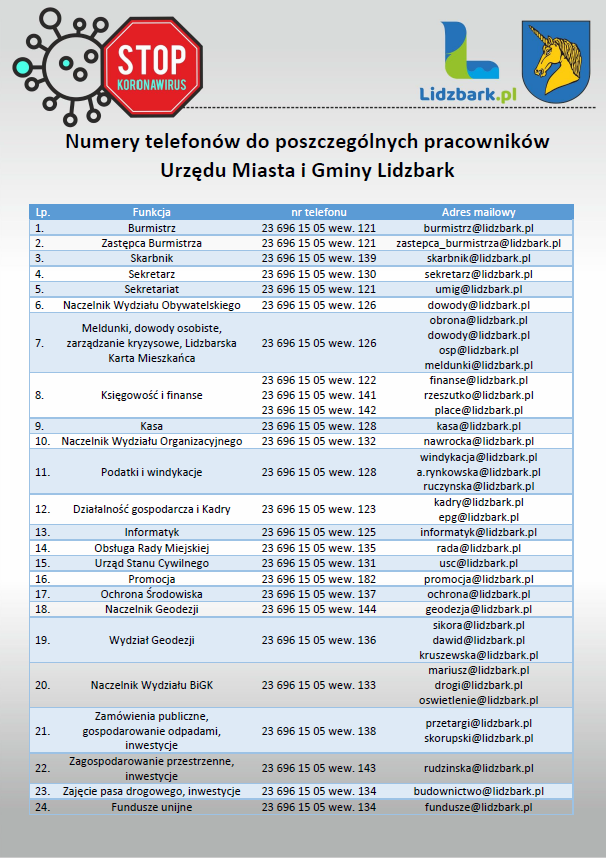 STOP
KORONAWIRUS

Lidzbark.pl

Numery telefonów do poszczególnych pracowników Urzędu Miasta i Gminy Lidzbark

| Lp. | Funkcja | nr telefonu | Adres mailowy |
|---|---|---|---|
| 1. | Burmistrz | 23 696 15 05 wew. 121 | burmistrz@lidzbark.pl |
| 2. | Zastępca Burmistrza | 23 696 15 05 wew. 121 | zastepca_burmistrza@lidzbark.pl |
| 3. | Skarbnik | 23 696 15 05 wew. 139 | skarbnik@lidzbark.pl |
| 4. | Sekretarz | 23 696 15 05 wew. 130 | sekretarz@lidzbark.pl |
| 5. | Sekretariat | 23 696 15 05 wew. 121 | umig@lidzbark.pl |
| 6. | Naczelnik Wydziału Obywatelskiego | 23 696 15 05 wew. 126 | dowody@lidzbark.pl |
| 7. | Meldunki, dowody osobiste, zarządzanie kryzysowe, Lidzbarska Karta Mieszkańca | 23 696 15 05 wew. 126 | obrona@lidzbark.pl dowody@lidzbark.pl osp@lidzbark.pl meldunki@lidzbark.pl |
| 8. | Księgowość i finanse | 23 696 15 05 wew. 122 23 696 15 05 wew. 141 23 696 15 05 wew. 142 | finanse@lidzbark.pl rzeszutko@lidzbark.pl place@lidzbark.pl |
| 9. | Kasa | 23 696 15 05 wew. 128 | kasa@lidzbark.pl |
| 10. | Naczelnik Wydziału Organizacyjnego | 23 696 15 05 wew. 132 | nawrocka@lidzbark.pl |
| 11. | Podatki i windykacje | 23 696 15 05 wew. 128 | windykacja@lidzbark.pl a.rynkowska@lidzbark.pl ruczynska@lidzbark.pl |
| 12. | Działalność gospodarcza i Kadry | 23 696 15 05 wew. 123 | kadry@lidzbark.pl epg@lidzbark.pl |
| 13. | Informatyk | 23 696 15 05 wew. 125 | informatyk@lidzbark.pl |
| 14. | Obsługa Rady Miejskiej | 23 696 15 05 wew. 135 | rada@lidzbark.pl |
| 15. | Urząd Stanu Cywilnego | 23 696 15 05 wew. 131 | usc@lidzbark.pl |
| 16. | Promocja | 23 696 15 05 wew. 182 | promocja@lidzbark.pl |
| 17. | Ochrona Środowiska | 23 696 15 05 wew. 137 | ochrona@lidzbark.pl |
| 18. | Naczelnik Geodezji | 23 696 15 05 wew. 144 | geodezja@lidzbark.pl |
| 19. | Wydział Geodezji | 23 696 15 05 wew. 136 | sikora@lidzbark.pl dawid@lidzbark.pl kruszewska@lidzbark.pl |
| 20. | Naczelnik Wydziału BiGK | 23 696 15 05 wew. 133 | mariusz@lidzbark.pl drogi@lidzbark.pl oswietlenie@lidzbark.pl |
| 21. | Zamówienia publiczne, gospodarowanie odpadami, inwestycje | 23 696 15 05 wew. 138 | przetargi@lidzbark.pl skorupski@lidzbark.pl |
| 22. | Zagospodarowanie przestrzenne, inwestycje | 23 696 15 05 wew. 143 | rudzinska@lidzbark.pl |
| 23. | Zajęcie pasa drogowego, inwestycje | 23 696 15 05 wew. 134 | budownictwo@lidzbark.pl |
| 24. | Fundusze unijne | 23 696 15 05 wew. 134 | fundusze@lidzbark.pl |